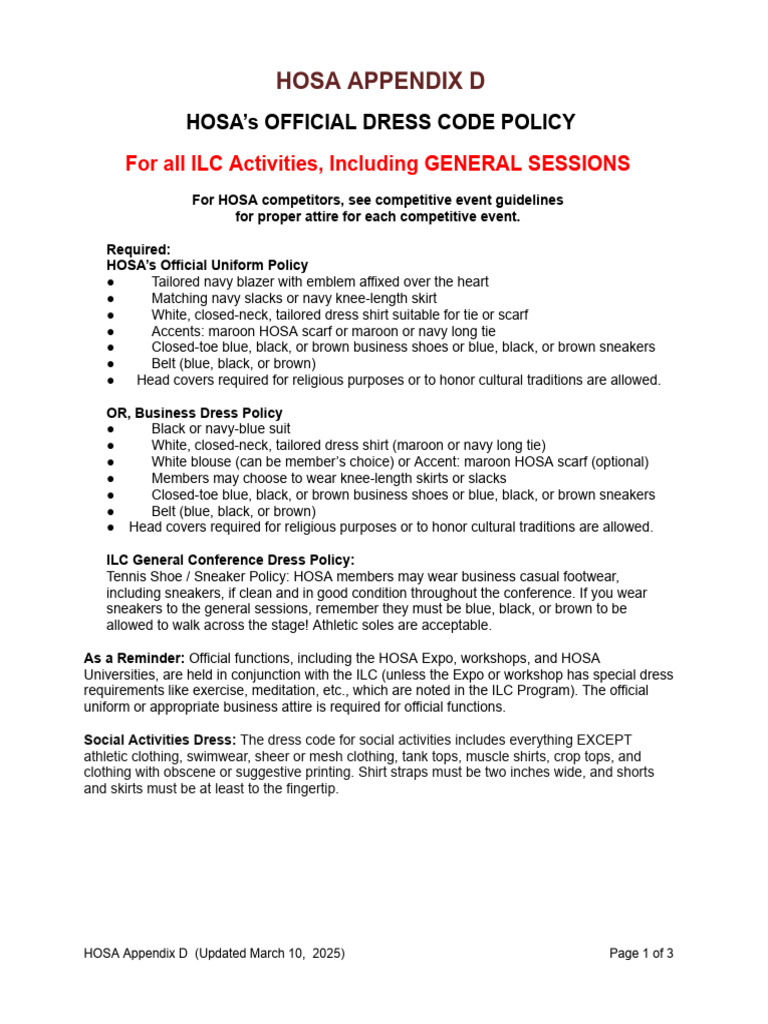 HOSA APPENDIX D

HOSA's OFFICIAL DRESS CODE POLICY

For all ILC Activities, Including GENERAL SESSIONS

For HOSA competitors, see competitive event guidelines for proper attire for each competitive event.

Required:
HOSA's Official Uniform Policy
● Tailored navy blazer with emblem affixed over the heart
● Matching navy slacks or navy knee-length skirt
● White, closed-neck, tailored dress shirt suitable for tie or scarf
● Accents: maroon HOSA scarf or maroon or navy long tie
● Closed-toe blue, black, or brown business shoes or blue, black, or brown sneakers
● Belt (blue, black, or brown)
● Head covers required for religious purposes or to honor cultural traditions are allowed.

OR, Business Dress Policy
● Black or navy-blue suit
● White, closed-neck, tailored dress shirt (maroon or navy long tie)
● White blouse (can be member's choice) or Accent: maroon HOSA scarf (optional)
● Members may choose to wear knee-length skirts or slacks
● Closed-toe blue, black, or brown business shoes or blue, black, or brown sneakers
● Belt (blue, black, or brown)
● Head covers required for religious purposes or to honor cultural traditions are allowed.

ILC General Conference Dress Policy:
Tennis Shoe / Sneaker Policy: HOSA members may wear business casual footwear, including sneakers, if clean and in good condition throughout the conference. If you wear sneakers to the general sessions, remember they must be blue, black, or brown to be allowed to walk across the stage! Athletic soles are acceptable.

As a Reminder: Official functions, including the HOSA Expo, workshops, and HOSA Universities, are held in conjunction with the ILC (unless the Expo or workshop has special dress requirements like exercise, meditation, etc., which are noted in the ILC Program). The official uniform or appropriate business attire is required for official functions.

Social Activities Dress: The dress code for social activities includes everything EXCEPT athletic clothing, swimwear, sheer or mesh clothing, tank tops, muscle shirts, crop tops, and clothing with obscene or suggestive printing. Shirt straps must be two inches wide, and shorts and skirts must be at least to the fingertip.

HOSA Appendix D (Updated March 10, 2025)

Page 1 of 3